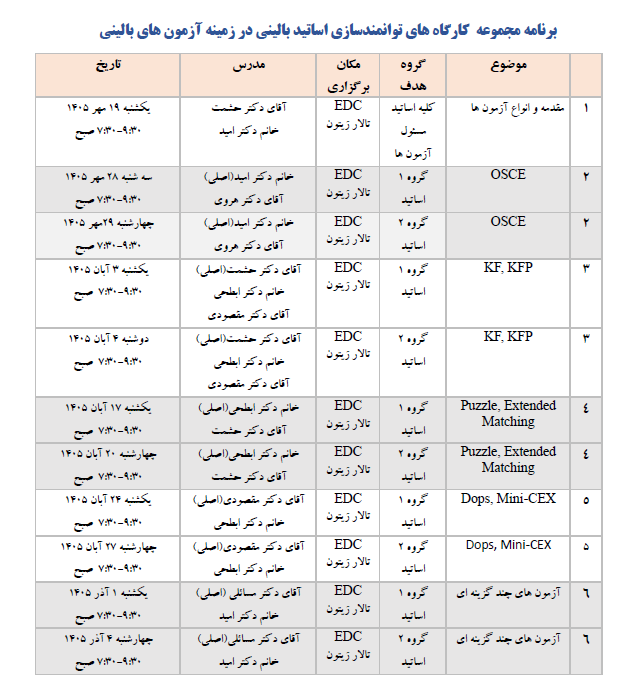 برنامه مجموعه کارگاه های توانمندسازی اساتید بالینی در زمینه آزمون های بالینی

| | موضوع | گروه هدف | مکان برگزاری | مدرس | تاریخ |
|---|---|---|---|---|---|
| ۱ | مقدمه و انواع آزمون ها | کلیه اساتید مسئول آزمون ها | EDC تالار زیتون | آقای دکتر حشمت خانم دکتر امید | یکشنبه ۱۹ مهر ۱۴۰۵ ۷:۳۰-۹:۳۰ صبح |
| ۲ | OSCE | گروه ۱ اساتید | EDC تالار زیتون | خانم دکتر امید(اصلی) آقای دکتر هروی | سه شنبه ۲۸ مهر ۱۴۰۵ ۷:۳۰-۹:۳۰ صبح |
| ۲ | OSCE | گروه ۲ اساتید | EDC تالار زیتون | خانم دکتر امید(اصلی) آقای دکتر هروی | چهارشنبه ۲۹مهر ۱۴۰۵ ۷:۳۰-۹:۳۰ صبح |
| ۳ | KF, KFP | گروه ۱ اساتید | EDC تالار زیتون | آقای دکتر حشمت(اصلی) خانم دکتر ابطحی آقای دکتر مقصودی | یکشنبه ۳ آبان ۱۴۰۵ ۷:۳۰-۹:۳۰ صبح |
| ۳ | KF, KFP | گروه ۲ اساتید | EDC تالار زیتون | آقای دکتر حشمت(اصلی) خانم دکتر ابطحی آقای دکتر مقصودی | دوشنبه ۴ آبان ۱۴۰۵ ۷:۳۰-۹:۳۰ صبح |
| ٤ | Puzzle, Extended Matching | گروه ۱ اساتید | EDC تالار زیتون | خانم دکتر ابطحی(اصلی) آقای دکتر حشمت | یکشنبه ۱۷ آبان ۱۴۰۵ ۷:۳۰-۹:۳۰ صبح |
| ٤ | Puzzle, Extended Matching | گروه ۲ اساتید | EDC تالار زیتون | خانم دکتر ابطحی(اصلی) آقای دکتر حشمت | چهارشنبه ۲۰ آبان ۱۴۰۵ ۷:۳۰-۹:۳۰ صبح |
| ۵ | Dops, Mini-CEX | گروه ۱ اساتید | EDC تالار زیتون | آقای دکتر مقصودی(اصلی) خانم دکتر ابطحی | یکشنبه ۲۴ آبان ۱۴۰۵ ۷:۳۰-۹:۳۰ صبح |
| ۵ | Dops, Mini-CEX | گروه ۲ اساتید | EDC تالار زیتون | آقای دکتر مقصودی(اصلی) خانم دکتر ابطحی | چهارشنبه ۲۷ آبان ۱۴۰۵ ۷:۳۰-۹:۳۰ صبح |
| ٦ | آزمون های چند گزینه ای | گروه ۱ اساتید | EDC تالار زیتون | آقای دکتر مسائلی (اصلی) خانم دکتر امید | یکشنبه ۱ آذر ۱۴۰۵ ۷:۳۰-۹:۳۰ صبح |
| ٦ | آزمون های چند گزینه ای | گروه ۲ اساتید | EDC تالار زیتون | آقای دکتر مسائلی (اصلی) خانم دکتر امید | چهارشنبه ۴ آذر ۱۴۰۵ ۷:۳۰-۹:۳۰ صبح |